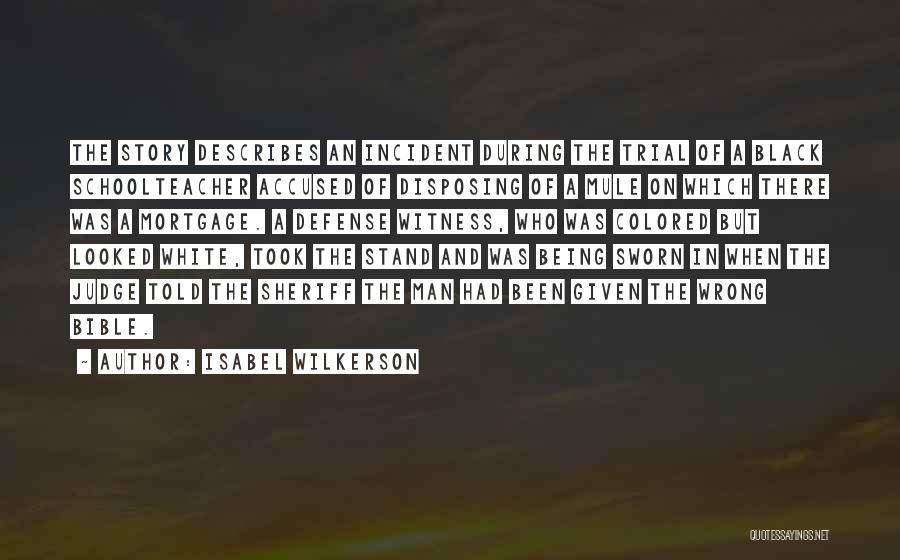 THE STORY DESCRIBES AN INCIDENT DURING THE TRIAL OF A BLACK SCHOOLTEACHER ACCUSED OF DISPOSING OF A MULE ON WHICH THERE WAS A MORTGAGE. A DEFENSE WITNESS, WHO WAS COLORED BUT LOOKED WHITE, TOOK THE STAND AND WAS BEING SWORN IN WHEN THE JUDGE TOLD THE SHERIFF THE MAN HAD BEEN GIVEN THE WRONG BIBLE.

- AUTHOR: ISABEL WILKERSON

QUOTESSAYINGS.NET